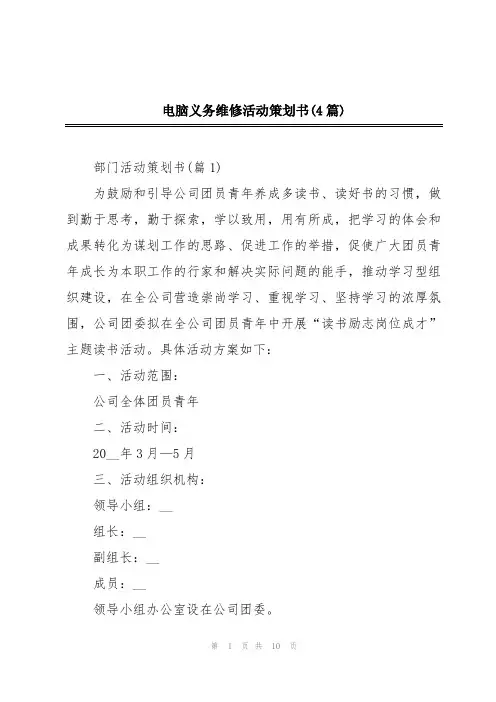 电脑义务维修活动策划书(4篇)

部门活动策划书(篇1)

为鼓励和引导公司团员青年养成多读书、读好书的习惯，做到勤于思考，勤于探索，学以致用，用有所成，把学习的体会和成果转化为谋划工作的思路、促进工作的举措，促使广大团员青年成长为本职工作的行家和解决实际问题的能手，推动学习型组织建设，在全公司营造崇尚学习、重视学习、坚持学习的浓厚氛围，公司团委拟在全公司团员青年中开展“读书励志岗位成才”主题读书活动。具体活动方案如下：

一、活动范围：

公司全体团员青年

二、活动时间：

20__年3月—5月

三、活动组织机构：

领导小组：__

组长：__

副组长：__

成员：__

领导小组办公室设在公司团委。

第 1 页 共 10 页